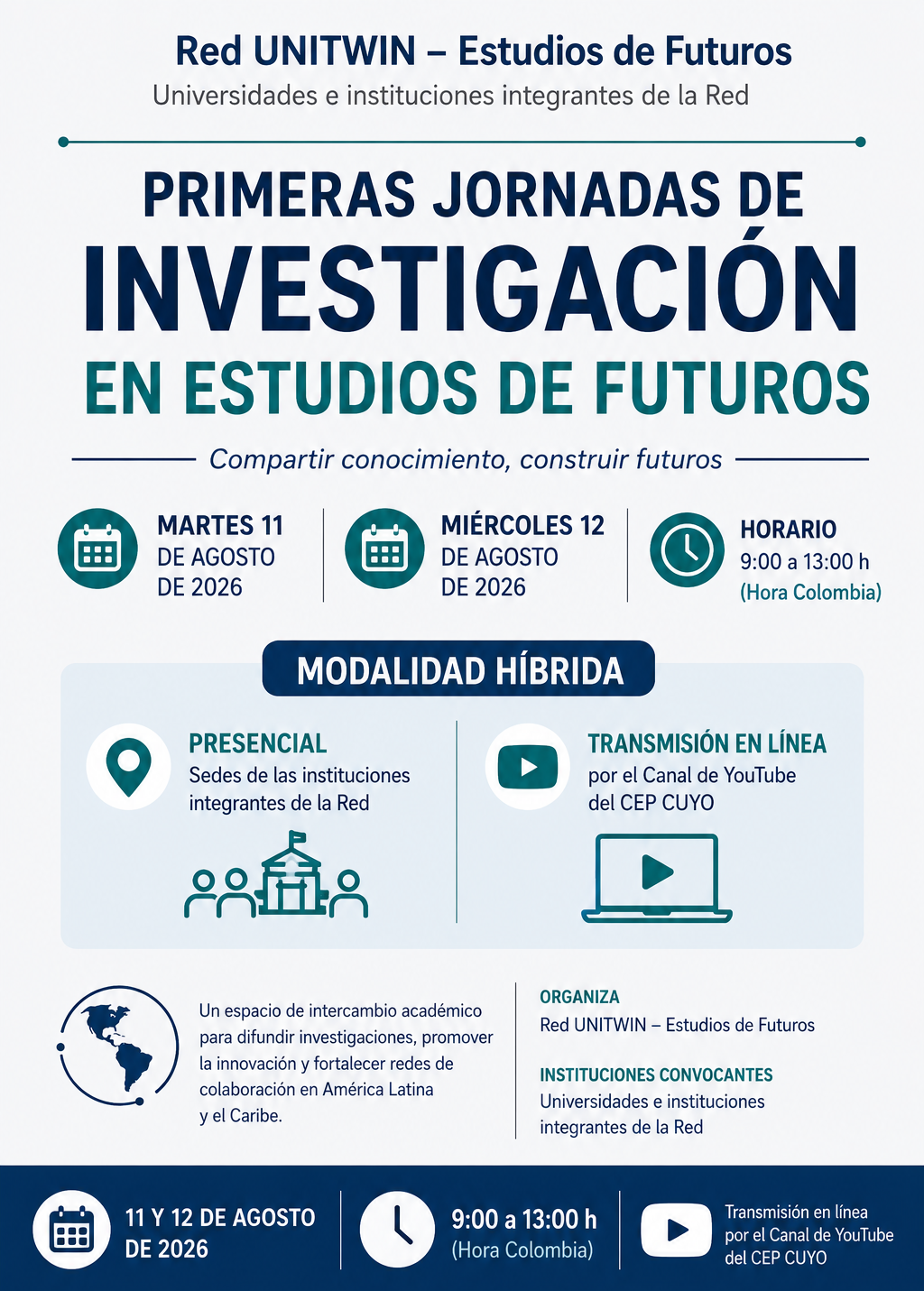 Red UNITWIN – Estudios de Futuros
Universidades e instituciones integrantes de la Red

PRIMERAS JORNADAS DE
INVESTIGACIÓN
EN ESTUDIOS DE FUTUROS

Compartir conocimiento, construir futuros

MARTES 11 DE AGOSTO DE 2026

MIÉRCOLES 12 DE AGOSTO DE 2026

HORARIO
9:00 a 13:00 h
(Hora Colombia)

MODALIDAD HÍBRIDA

PRESENCIAL
Sedes de las instituciones integrantes de la Red

TRANSMISIÓN EN LÍNEA
por el Canal de YouTube del CEP CUYO

Un espacio de intercambio académico para difundir investigaciones, promover la innovación y fortalecer redes de colaboración en América Latina y el Caribe.

ORGANIZA
Red UNITWIN – Estudios de Futuros

INSTITUCIONES CONVOCANTES
Universidades e instituciones integrantes de la Red

11 Y 12 DE AGOSTO DE 2026

9:00 a 13:00 h
(Hora Colombia)

Transmisión en línea por el Canal de YouTube del CEP CUYO